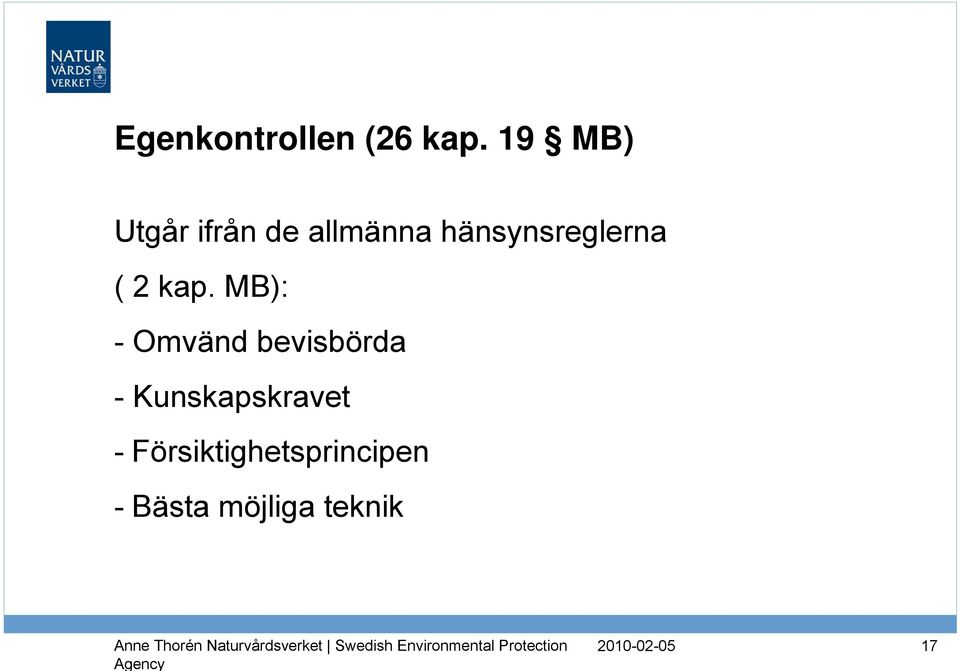 NATUR VÅRDS VERKET

Egenkontrollen (26 kap. 19 § MB)

Utgår ifrån de allmänna hänsynsreglerna

( 2 kap. MB):

- Omvänd bevisbörda

- Kunskapskravet

- Försiktighetsprincipen

- Bästa möjliga teknik

Anne Thorén Naturvårdsverket | Swedish Environmental Protection Agency 2010-02-05 17